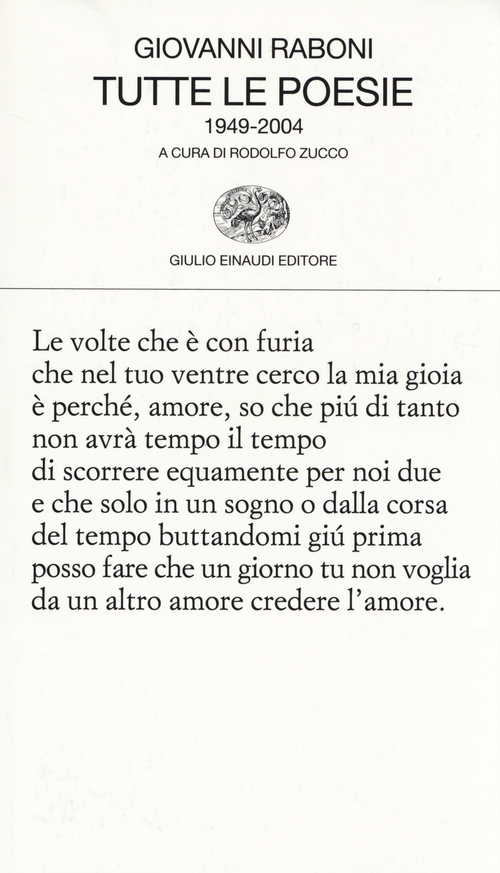 GIOVANNI RABONI
TUTTE LE POESIE
1949-2004
A CURA DI RODOLFO ZUCCO

GIULIO EINAUDI EDITORE

Le volte che è con furia
che nel tuo ventre cerco la mia gioia
è perché, amore, so che piú di tanto
non avrà tempo il tempo
di scorrere equamente per noi due
e che solo in un sogno o dalla corsa
del tempo buttandomi giú prima
posso fare che un giorno tu non voglia
da un altro amore credere l'amore.